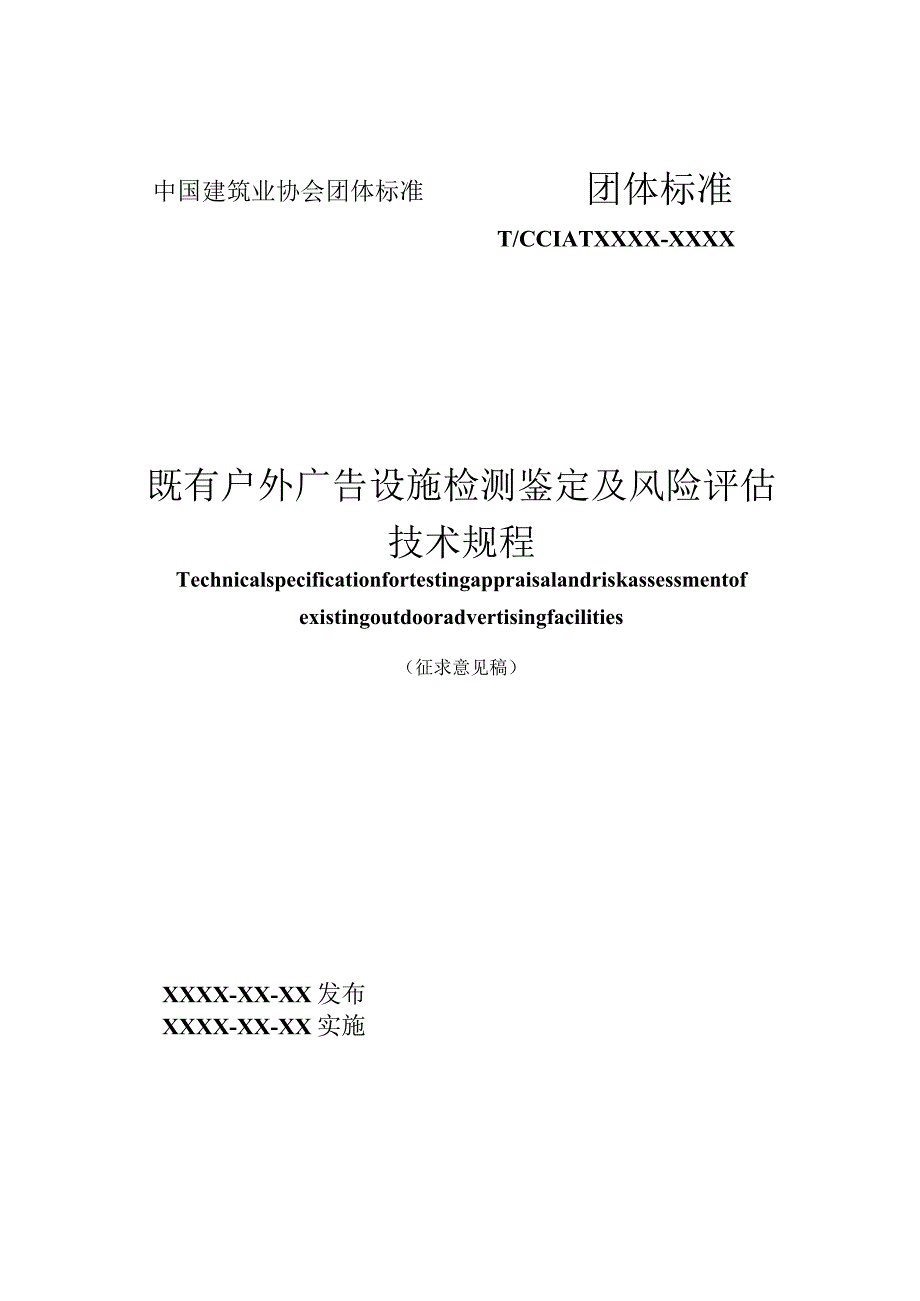 中国建筑业协会团体标准

团体标准

T/CCIATXXXX-XXXX

既有户外广告设施检测鉴定及风险评估技术规程

Technicalspecificationfortestingappraisalandriskassessmentof existingoutdooradvertisingfacilities

（征求意见稿）

XXXX-XX-XX发布
XXXX-XX-XX实施